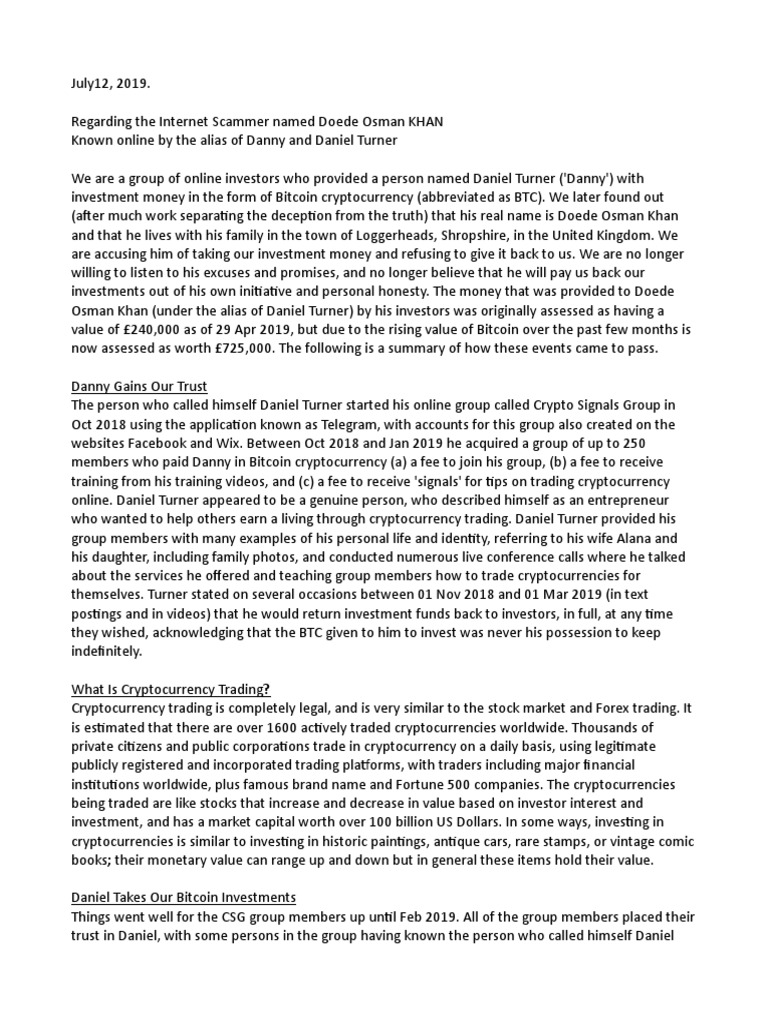 July12, 2019.

Regarding the Internet Scammer named Doede Osman KHAN
Known online by the alias of Danny and Daniel Turner

We are a group of online investors who provided a person named Daniel Turner ('Danny') with investment money in the form of Bitcoin cryptocurrency (abbreviated as BTC). We later found out (after much work separating the deception from the truth) that his real name is Doede Osman Khan and that he lives with his family in the town of Loggerheads, Shropshire, in the United Kingdom. We are accusing him of taking our investment money and refusing to give it back to us. We are no longer willing to listen to his excuses and promises, and no longer believe that he will pay us back our investments out of his own initiative and personal honesty. The money that was provided to Doede Osman Khan (under the alias of Daniel Turner) by his investors was originally assessed as having a value of £240,000 as of 29 Apr 2019, but due to the rising value of Bitcoin over the past few months is now assessed as worth £725,000. The following is a summary of how these events came to pass.

Danny Gains Our Trust
The person who called himself Daniel Turner started his online group called Crypto Signals Group in Oct 2018 using the application known as Telegram, with accounts for this group also created on the websites Facebook and Wix. Between Oct 2018 and Jan 2019 he acquired a group of up to 250 members who paid Danny in Bitcoin cryptocurrency (a) a fee to join his group, (b) a fee to receive training from his training videos, and (c) a fee to receive 'signals' for tips on trading cryptocurrency online. Daniel Turner appeared to be a genuine person, who described himself as an entrepreneur who wanted to help others earn a living through cryptocurrency trading. Daniel Turner provided his group members with many examples of his personal life and identity, referring to his wife Alana and his daughter, including family photos, and conducted numerous live conference calls where he talked about the services he offered and teaching group members how to trade cryptocurrencies for themselves. Turner stated on several occasions between 01 Nov 2018 and 01 Mar 2019 (in text postings and in videos) that he would return investment funds back to investors, in full, at any time they wished, acknowledging that the BTC given to him to invest was never his possession to keep indefinitely.

What Is Cryptocurrency Trading?
Cryptocurrency trading is completely legal, and is very similar to the stock market and Forex trading. It is estimated that there are over 1600 actively traded cryptocurrencies worldwide. Thousands of private citizens and public corporations trade in cryptocurrency on a daily basis, using legitimate publicly registered and incorporated trading platforms, with traders including major financial institutions worldwide, plus famous brand name and Fortune 500 companies. The cryptocurrencies being traded are like stocks that increase and decrease in value based on investor interest and investment, and has a market capital worth over 100 billion US Dollars. In some ways, investing in cryptocurrencies is similar to investing in historic paintings, antique cars, rare stamps, or vintage comic books; their monetary value can range up and down but in general these items hold their value.

Daniel Takes Our Bitcoin Investments
Things went well for the CSG group members up until Feb 2019. All of the group members placed their trust in Daniel, with some persons in the group having known the person who called himself Daniel